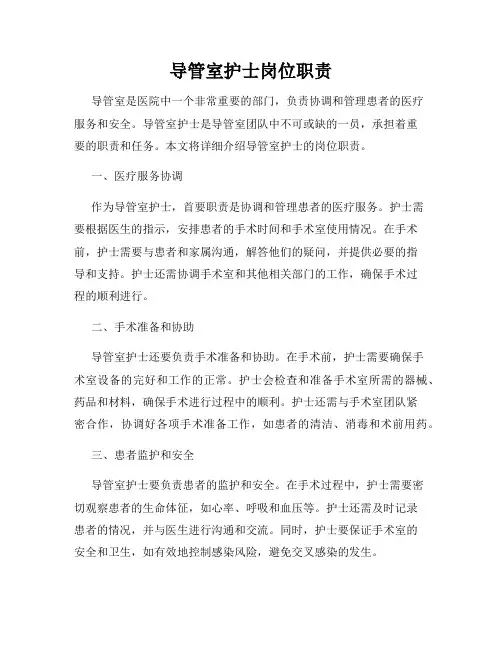 导管室护士岗位职责

导管室是医院中一个非常重要的部门，负责协调和管理患者的医疗服务和安全。导管室护士是导管室团队中不可或缺的一员，承担着重要的职责和任务。本文将详细介绍导管室护士的岗位职责。

一、医疗服务协调

作为导管室护士，首要职责是协调和管理患者的医疗服务。护士需要根据医生的指示，安排患者的手术时间和手术室使用情况。在手术前，护士需要与患者和家属沟通，解答他们的疑问，并提供必要的指导和支持。护士还需协调手术室和其他相关部门的工作，确保手术过程的顺利进行。

二、手术准备和协助

导管室护士还要负责手术准备和协助。在手术前，护士需要确保手术室设备的完好和工作的正常。护士会检查和准备手术室所需的器械、药品和材料，确保手术进行过程中的顺利。护士还需与手术室团队紧密合作，协调好各项手术准备工作，如患者的清洁、消毒和术前用药。

三、患者监护和安全

导管室护士要负责患者的监护和安全。在手术过程中，护士需要密切观察患者的生命体征，如心率、呼吸和血压等。护士还需及时记录患者的情况，并与医生进行沟通和交流。同时，护士要保证手术室的安全和卫生，如有效地控制感染风险，避免交叉感染的发生。